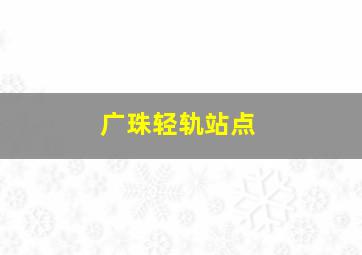 广珠轻轨站点